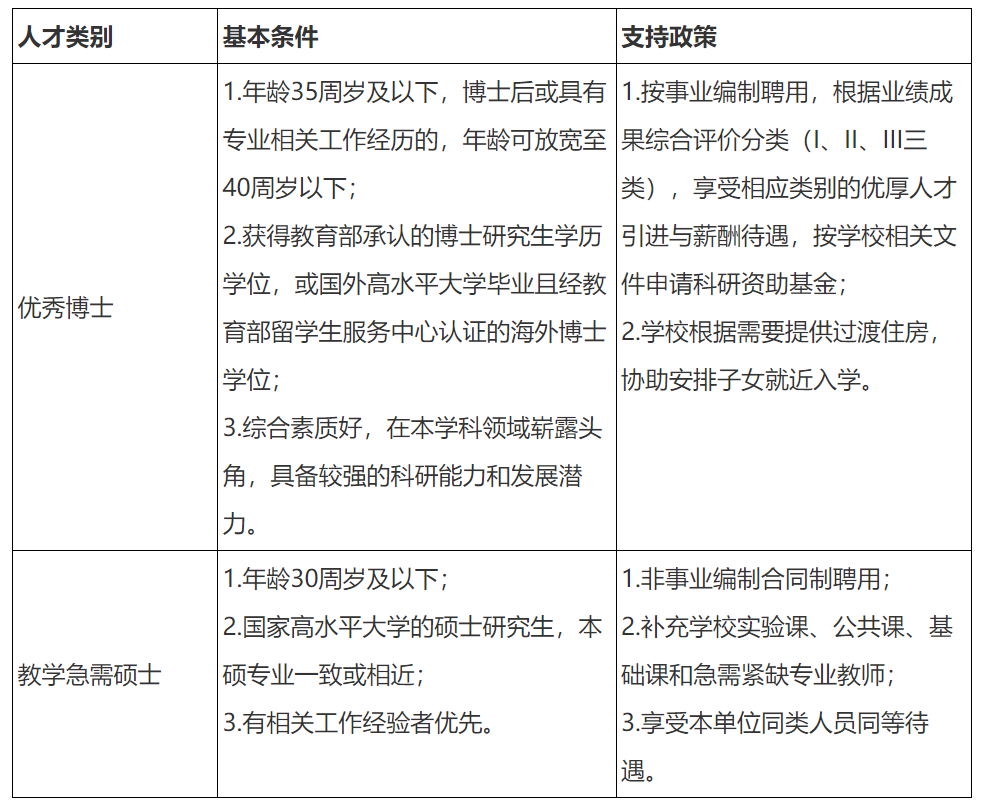 | 人才类别 | 基本条件 | 支持政策 |
|---|---|---|
| 优秀博士 | 1.年龄35周岁及以下，博士后或具有专业相关工作经历的，年龄可放宽至40周岁以下；<br>2.获得教育部承认的博士研究生学历学位，或国外高水平大学毕业且经教育部留学生服务中心认证的海外博士学位；<br>3.综合素质好，在本学科领域崭露头角，具备较强的科研能力和发展潜力。 | 1.按事业编制聘用，根据业绩成果综合评价分类（I、II、III三类），享受相应类别的优厚人才引进与薪酬待遇，按学校相关文件申请科研资助基金；<br>2.学校根据需要提供过渡住房，协助安排子女就近入学。 |
| 教学急需硕士 | 1.年龄30周岁及以下；<br>2.国家高水平大学的硕士研究生，本硕专业一致或相近；<br>3.有相关工作经验者优先。 | 1.非事业编制合同制聘用；<br>2.补充学校实验课、公共课、基础课和急需紧缺专业教师；<br>3.享受本单位同类人员同等待遇。 |